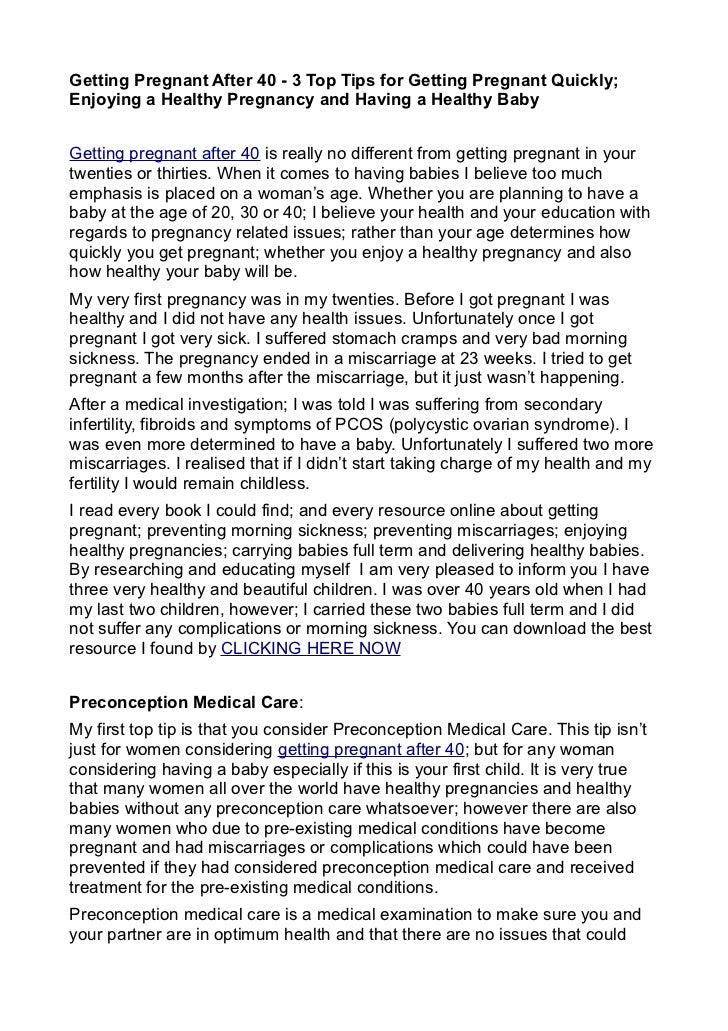 Getting Pregnant After 40 - 3 Top Tips for Getting Pregnant Quickly; Enjoying a Healthy Pregnancy and Having a Healthy Baby

Getting pregnant after 40 is really no different from getting pregnant in your twenties or thirties. When it comes to having babies I believe too much emphasis is placed on a woman's age. Whether you are planning to have a baby at the age of 20, 30 or 40; I believe your health and your education with regards to pregnancy related issues; rather than your age determines how quickly you get pregnant; whether you enjoy a healthy pregnancy and also how healthy your baby will be.

My very first pregnancy was in my twenties. Before I got pregnant I was healthy and I did not have any health issues. Unfortunately once I got pregnant I got very sick. I suffered stomach cramps and very bad morning sickness. The pregnancy ended in a miscarriage at 23 weeks. I tried to get pregnant a few months after the miscarriage, but it just wasn't happening.

After a medical investigation; I was told I was suffering from secondary infertility, fibroids and symptoms of PCOS (polycystic ovarian syndrome). I was even more determined to have a baby. Unfortunately I suffered two more miscarriages. I realised that if I didn't start taking charge of my health and my fertility I would remain childless.

I read every book I could find; and every resource online about getting pregnant; preventing morning sickness; preventing miscarriages; enjoying healthy pregnancies; carrying babies full term and delivering healthy babies. By researching and educating myself I am very pleased to inform you I have three very healthy and beautiful children. I was over 40 years old when I had my last two children, however; I carried these two babies full term and I did not suffer any complications or morning sickness. You can download the best resource I found by CLICKING HERE NOW

Preconception Medical Care:

My first top tip is that you consider Preconception Medical Care. This tip isn't just for women considering getting pregnant after 40; but for any woman considering having a baby especially if this is your first child. It is very true that many women all over the world have healthy pregnancies and healthy babies without any preconception care whatsoever; however there are also many women who due to pre-existing medical conditions have become pregnant and had miscarriages or complications which could have been prevented if they had considered preconception medical care and received treatment for the pre-existing medical conditions.

Preconception medical care is a medical examination to make sure you and your partner are in optimum health and that there are no issues that could